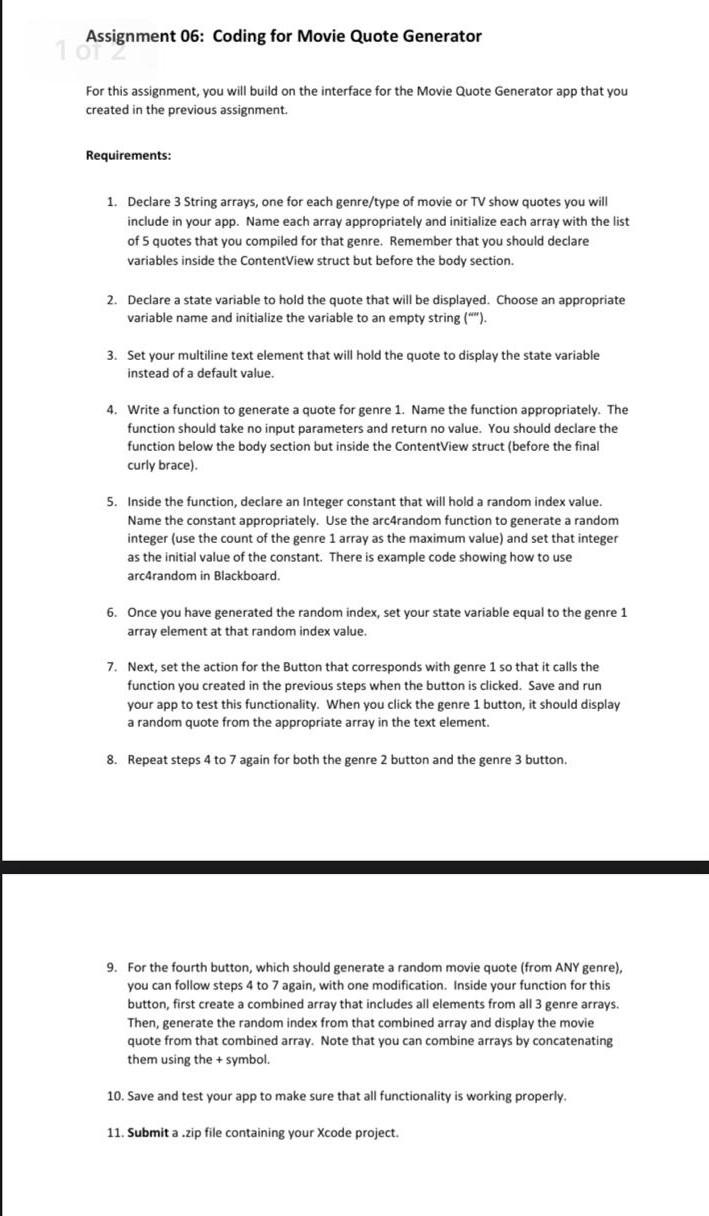 1 of 2

Assignment 06: Coding for Movie Quote Generator

For this assignment, you will build on the interface for the Movie Quote Generator app that you created in the previous assignment.

Requirements:

1. Declare 3 String arrays, one for each genre/type of movie or TV show quotes you will include in your app. Name each array appropriately and initialize each array with the list of 5 quotes that you compiled for that genre. Remember that you should declare variables inside the ContentView struct but before the body section.

2. Declare a state variable to hold the quote that will be displayed. Choose an appropriate variable name and initialize the variable to an empty string ("").

3. Set your multiline text element that will hold the quote to display the state variable instead of a default value.

4. Write a function to generate a quote for genre 1. Name the function appropriately. The function should take no input parameters and return no value. You should declare the function below the body section but inside the ContentView struct (before the final curly brace).

5. Inside the function, declare an Integer constant that will hold a random index value. Name the constant appropriately. Use the arc4random function to generate a random integer (use the count of the genre 1 array as the maximum value) and set that integer as the initial value of the constant. There is example code showing how to use arc4random in Blackboard.

6. Once you have generated the random index, set your state variable equal to the genre 1 array element at that random index value.

7. Next, set the action for the Button that corresponds with genre 1 so that it calls the function you created in the previous steps when the button is clicked. Save and run your app to test this functionality. When you click the genre 1 button, it should display a random quote from the appropriate array in the text element.

8. Repeat steps 4 to 7 again for both the genre 2 button and the genre 3 button.

9. For the fourth button, which should generate a random movie quote (from ANY genre), you can follow steps 4 to 7 again, with one modification. Inside your function for this button, first create a combined array that includes all elements from all 3 genre arrays. Then, generate the random index from that combined array and display the movie quote from that combined array. Note that you can combine arrays by concatenating them using the + symbol.

10. Save and test your app to make sure that all functionality is working properly.

11. Submit a .zip file containing your Xcode project.